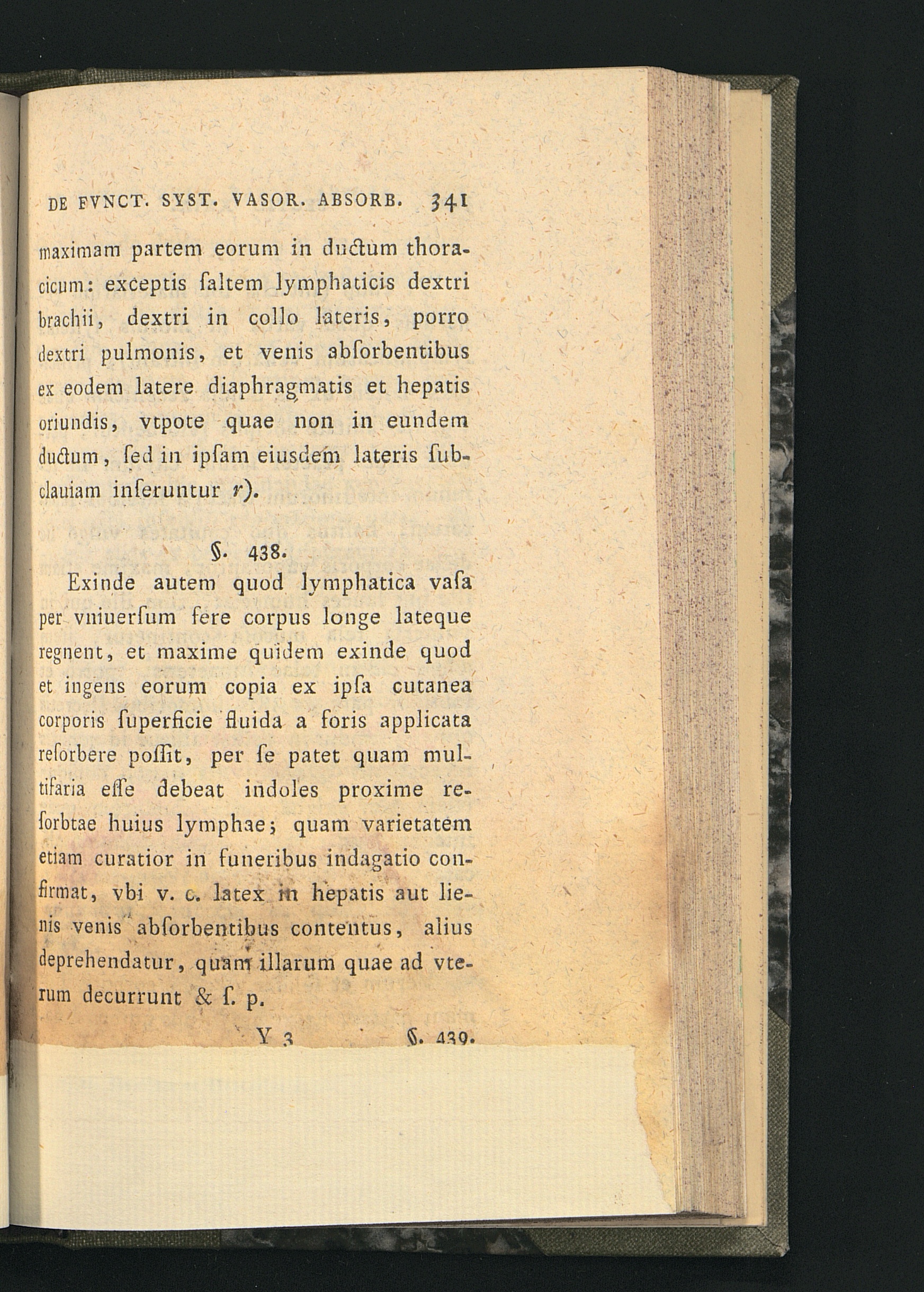 DE FVNCT. SYST. VASOR. ABSORB. 341

maximam partem eorum in ductum thoracicum: exceptis ſaltem lymphaticis dextri brachii, dextri in collo lateris, porro dextri pulmonis, et venis abſorbentibus ex eodem latere diaphragmatis et hepatis oriundis, vtpote quae non in eundem ductum, ſed in ipſam eiusdem lateris ſubclauiam inſeruntur r).

§. 438.

Exinde autem quod lymphatica vaſa per vniuerſum fere corpus longe lateque regnent, et maxime quidem exinde quod et ingens eorum copia ex ipſa cutanea corporis ſuperficie fluida a foris applicata reſorbere poſſit, per ſe patet quam multifaria eſſe debeat indoles proxime reſorbtae huius lymphae; quam varietatem etiam curatior in funeribus indagatio confirmat, vbi v. c. latex in hepatis aut lienis venis abſorbentibus contentus, alius deprehendatur, quam illarum quae ad vterum decurrunt & ſ. p.

Y 3 §. 439.